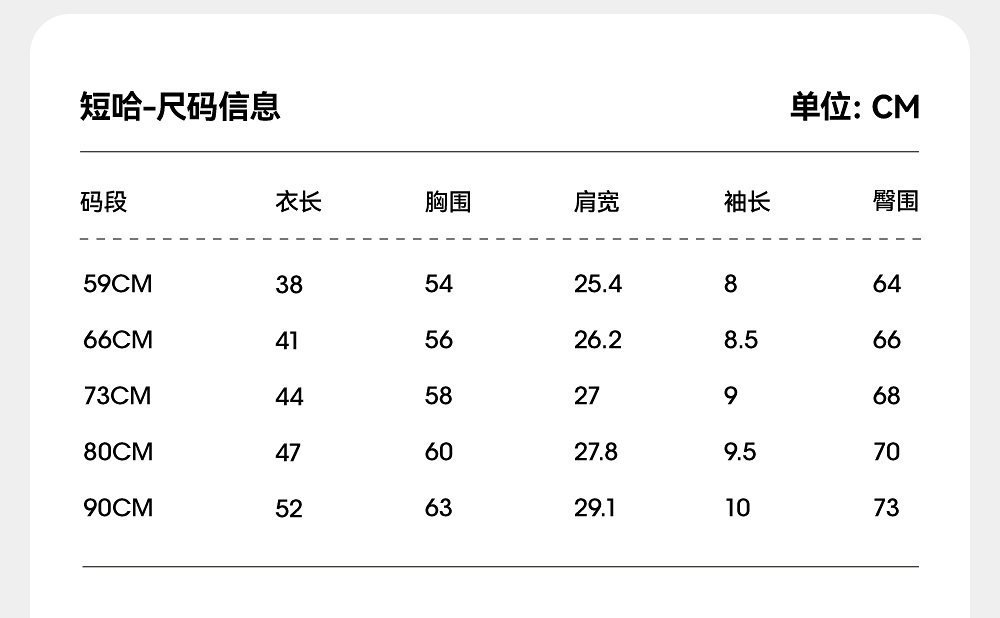 短哈-尺码信息

单位: CM

| 码段 | 衣长 | 胸围 | 肩宽 | 袖长 | 臀围 |
|---|---|---|---|---|---|
| 59CM | 38 | 54 | 25.4 | 8 | 64 |
| 66CM | 41 | 56 | 26.2 | 8.5 | 66 |
| 73CM | 44 | 58 | 27 | 9 | 68 |
| 80CM | 47 | 60 | 27.8 | 9.5 | 70 |
| 90CM | 52 | 63 | 29.1 | 10 | 73 |